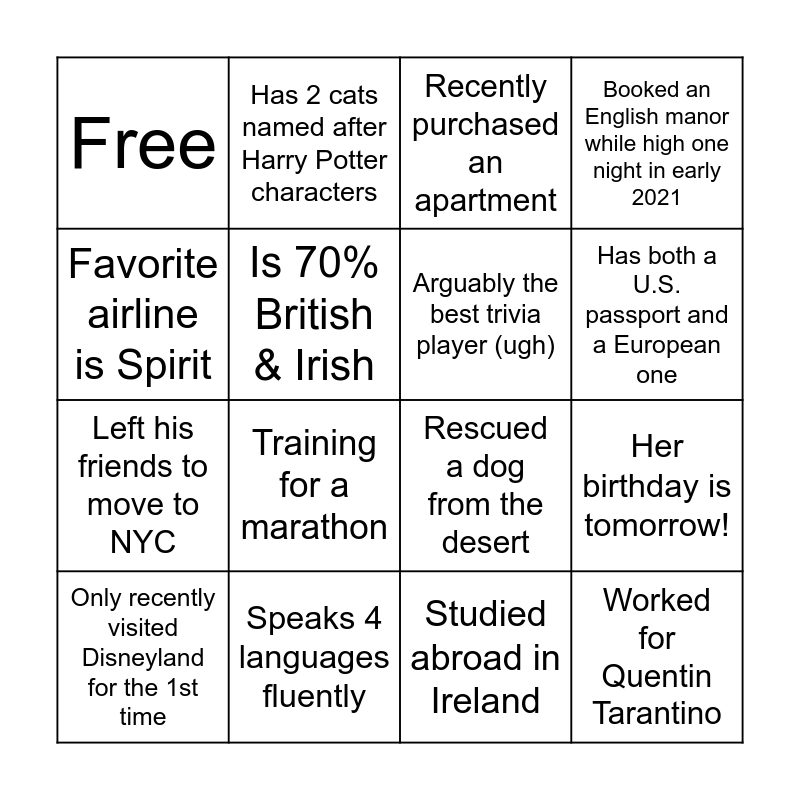 | Free | Has 2 cats named after Harry Potter characters | Recently purchased an apartment | Booked an English manor while high one night in early 2021 |
|---|---|---|---|
| Favorite airline is Spirit | Is 70% British & Irish | Arguably the best trivia player (ugh) | Has both a U.S. passport and a European one |
| Left his friends to move to NYC | Training for a marathon | Rescued a dog from the desert | Her birthday is tomorrow! |
| Only recently visited Disneyland for the 1st time | Speaks 4 languages fluently | Studied abroad in Ireland | Worked for Quentin Tarantino |